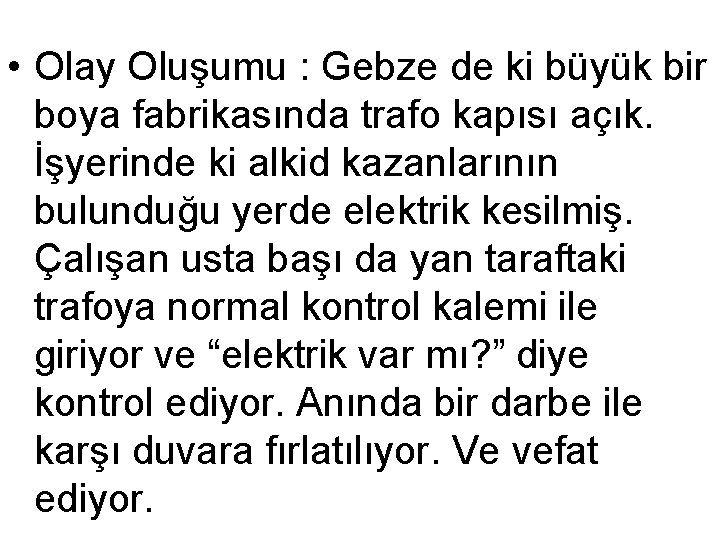 • Olay Oluşumu : Gebze de ki büyük bir boya fabrikasında trafo kapısı açık. İşyerinde ki alkid kazanlarının bulunduğu yerde elektrik kesilmiş. Çalışan usta başı da yan taraftaki trafoya normal kontrol kalemi ile giriyor ve “elektrik var mı?” diye kontrol ediyor. Anında bir darbe ile karşı duvara fırlatılıyor. Ve vefat ediyor.